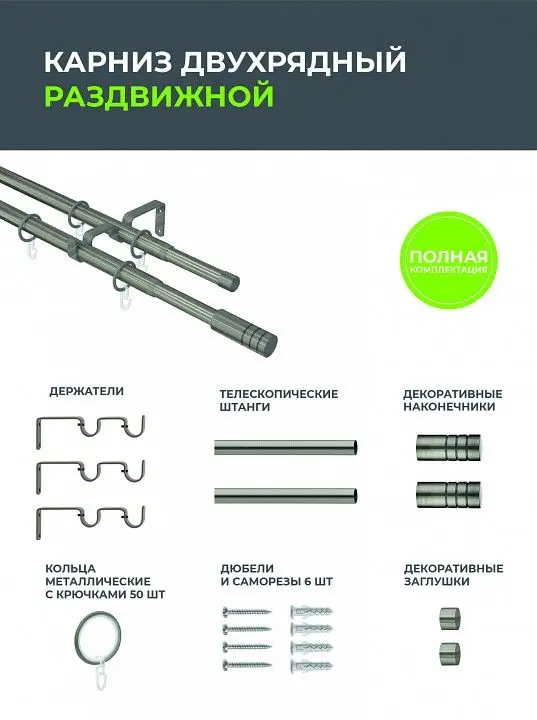 КАРНИЗ ДВУХРЯДНЫЙ
РАЗДВИЖНОЙ

ПОЛНАЯ
КОМПЛЕКТАЦИЯ

ДЕРЖАТЕЛИ

ТЕЛЕСКОПИЧЕСКИЕ ШТАНГИ

ДЕКОРАТИВНЫЕ НАКОНЕЧНИКИ

КОЛЬЦА МЕТАЛЛИЧЕСКИЕ С КРЮЧКАМИ 50 ШТ

ДЮБЕЛИ И САМОРЕЗЫ 6 ШТ

ДЕКОРАТИВНЫЕ ЗАГЛУШКИ